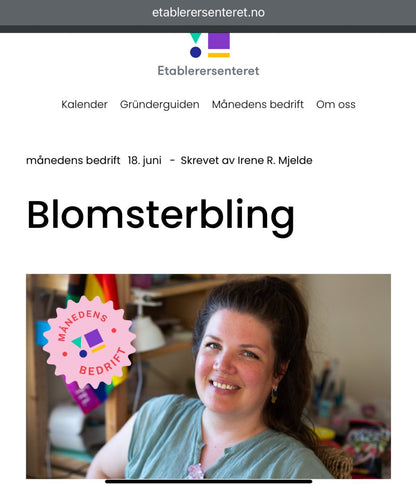 etablerersenteret.no

Etablerersenteret

Kalender Gründerguiden Månedens bedrift Om oss

månedens bedrift 18. juni - Skrevet av Irene R. Mjelde

Blomsterbling

MÅNEDENS BEDRIFT